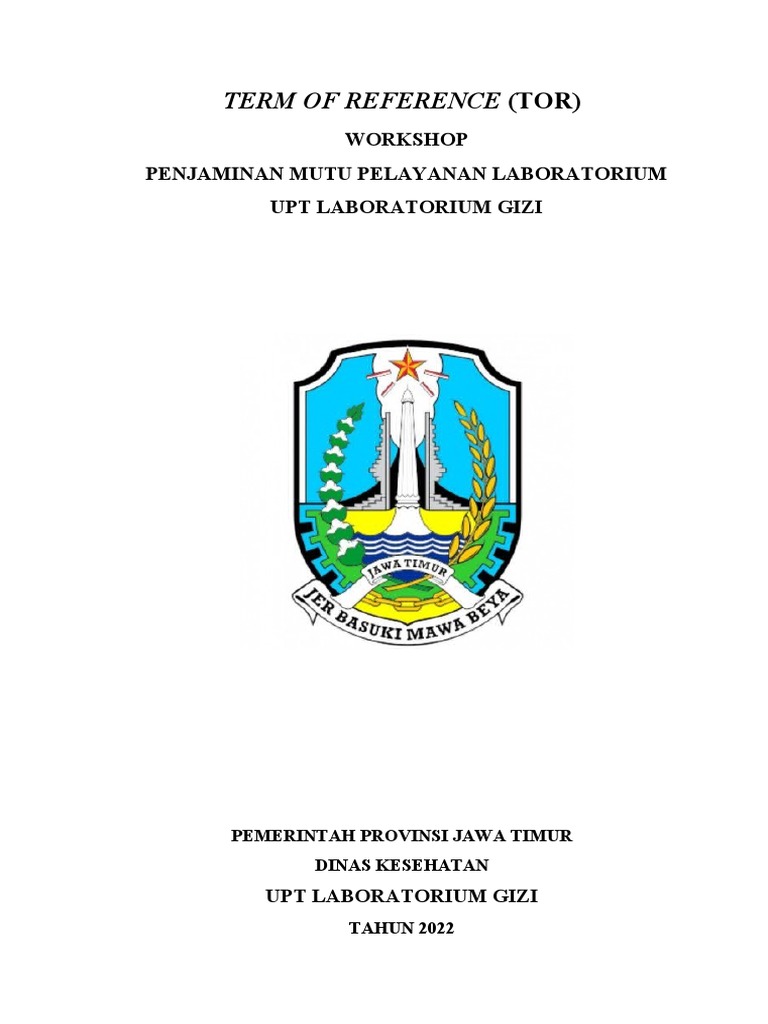 TERM OF REFERENCE (TOR)

WORKSHOP

PENJAMINAN MUTU PELAYANAN LABORATORIUM

UPT LABORATORIUM GIZI

JAWA TIMUR

JER BASUKI MAWA BEYA

PEMERINTAH PROVINSI JAWA TIMUR

DINAS KESEHATAN

UPT LABORATORIUM GIZI

TAHUN 2022